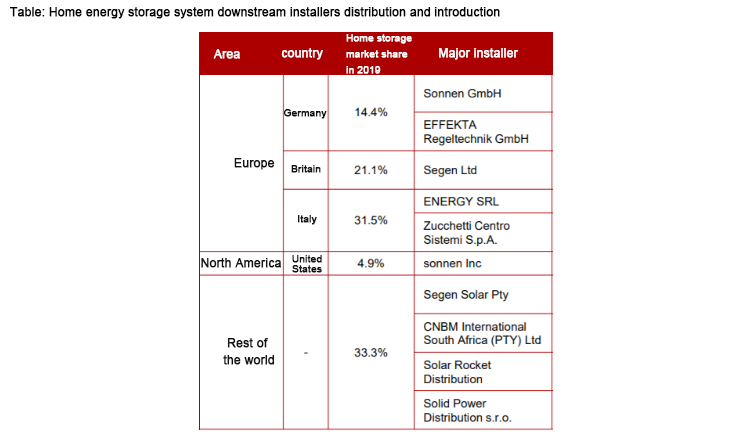 Table: Home energy storage system downstream installers distribution and introduction

| Area | country | Home storage market share in 2019 | Major installer |
|---|---|---|---|
| Europe | Germany | 14.4% | Sonnen GmbH |
| | | | EFFEKTA Regeltechnik GmbH |
| | Britain | 21.1% | Segen Ltd |
| | Italy | 31.5% | ENERGY SRL |
| | | | Zucchetti Centro Sistemi S.p.A. |
| North America | United States | 4.9% | sonnen Inc |
| Rest of the world | - | 33.3% | Segen Solar Pty |
| | | | CNBM International South Africa (PTY) Ltd |
| | | | Solar Rocket Distribution |
| | | | Solid Power Distribution s.r.o. |